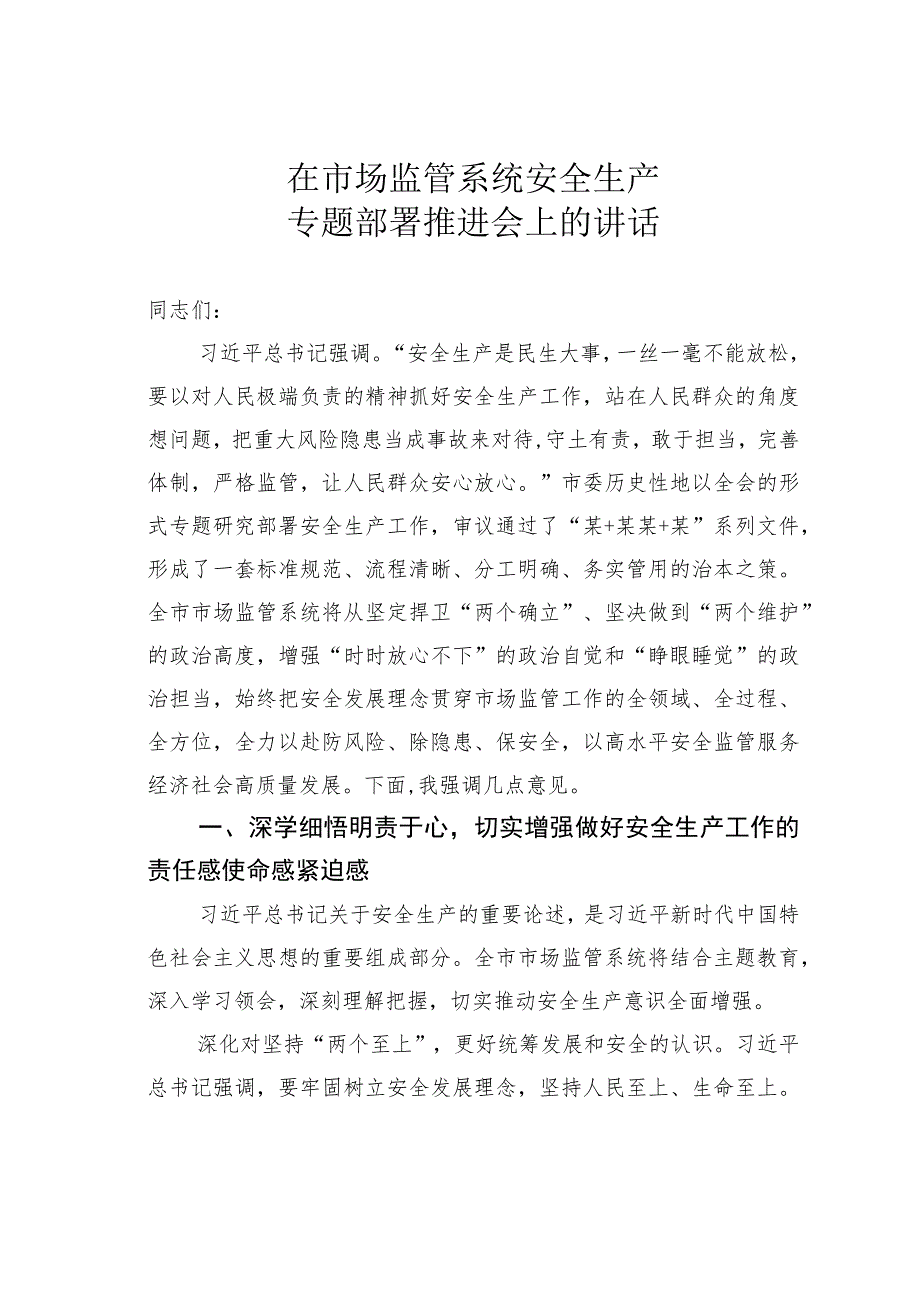 在市场监管系统安全生产
专题部署推进会上的讲话

同志们：

习近平总书记强调。“安全生产是民生大事，一丝一毫不能放松，要以对人民极端负责的精神抓好安全生产工作，站在人民群众的角度想问题，把重大风险隐患当成事故来对待，守土有责，敢于担当，完善体制，严格监管，让人民群众安心放心。”市委历史性地以全会的形式专题研究部署安全生产工作，审议通过了“某+某某+某”系列文件，形成了一套标准规范、流程清晰、分工明确、务实管用的治本之策。全市市场监管系统将从坚定捍卫“两个确立”、坚决做到“两个维护”的政治高度，增强“时时放心不下”的政治自觉和“睁眼睡觉”的政治担当，始终把安全发展理念贯穿市场监管工作的全领域、全过程、全方位，全力以赴防风险、除隐患、保安全，以高水平安全监管服务经济社会高质量发展。下面，我强调几点意见。

一、深学细悟明责于心，切实增强做好安全生产工作的责任感使命感紧迫感

习近平总书记关于安全生产的重要论述，是习近平新时代中国特色社会主义思想的重要组成部分。全市市场监管系统将结合主题教育，深入学习领会，深刻理解把握，切实推动安全生产意识全面增强。

深化对坚持“两个至上”，更好统筹发展和安全的认识。习近平总书记强调，要牢固树立安全发展理念，坚持人民至上、生命至上。